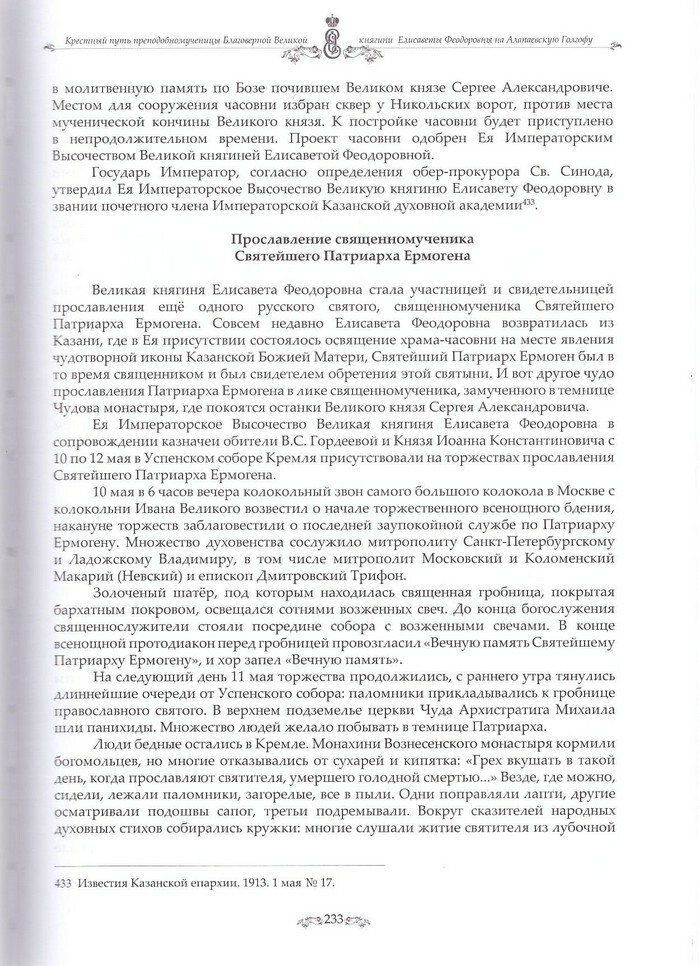 Крестный путь преподобномученицы Благоверной Великой княгини Елисаветы Феодоровны на Алапаевскую Голгофу

в молитвенную память по Бозе почившем Великом князе Сергее Александровиче. Местом для сооружения часовни избран сквер у Никольских ворот, против места мученической кончины Великого князя. К постройке часовни будет приступлено в непродолжительном времени. Проект часовни одобрен Ея Императорским Высочеством Великой княгиней Елисаветой Феодоровной.

Государь Император, согласно определения обер-прокурора Св. Синода, утвердил Ея Императорское Высочество Великую княгиню Елисавету Феодоровну в звании почетного члена Императорской Казанской духовной академии$^{433}$.

Прославление священномученика
Святейшего Патриарха Ермогена

Великая княгиня Елисавета Феодоровна стала участницей и свидетельницей прославления ещё одного русского святого, священномученика Святейшего Патриарха Ермогена. Совсем недавно Елисавета Феодоровна возвратилась из Казани, где в Ея присутствии состоялось освящение храма-часовни на месте явления чудотворной иконы Казанской Божией Матери, Святейший Патриарх Ермоген был в то время священником и был свидетелем обретения этой святыни. И вот другое чудо прославления Патриарха Ермогена в лике священномученика, замученного в темнице Чудова монастыря, где покоятся останки Великого князя Сергея Александровича.

Ея Императорское Высочество Великая княгиня Елисавета Феодоровна в сопровождении казначеи обители В.С. Гордеевой и Князя Иоанна Константиновича с 10 по 12 мая в Успенском соборе Кремля присутствовали на торжествах прославления Святейшего Патриарха Ермогена.

10 мая в 6 часов вечера колокольный звон самого большого колокола в Москве с колокольни Ивана Великого возвестил о начале торжественного всенощного бдения, накануне торжеств заблаговестили о последней заупокойной службе по Патриарху Ермогену. Множество духовенства сослужило митрополиту Санкт-Петербургскому и Ладожскому Владимиру, в том числе митрополит Московский и Коломенский Макарий (Невский) и епископ Дмитровский Трифон.

Золоченый шатёр, под которым находилась священная гробница, покрытая бархатным покровом, освещался сотнями возженных свеч. До конца богослужения священнослужители стояли посредине собора с возженными свечами. В конце всенощной протодиакон перед гробницей провозгласил «Вечную память Святейшему Патриарху Ермогену», и хор запел «Вечную память».

На следующий день 11 мая торжества продолжились, с раннего утра тянулись длиннейшие очереди от Успенского собора: паломники прикладывались к гробнице православного святого. В верхнем подземелье церкви Чуда Архистратига Михаила шли панихиды. Множество людей желало побывать в темнице Патриарха.

Люди бедные остались в Кремле. Монахини Вознесенского монастыря кормили богомольцев, но многие отказывались от сухарей и кипятка: «Грех вкушать в такой день, когда прославляют святителя, умершего голодной смертью...» Везде, где можно, сидели, лежали паломники, загорелые, все в пыли. Одни поправляли лапти, другие осматривали подошвы сапог, третьи подремывали. Вокруг сказителей народных духовных стихов собирались кружки: многие слушали житие святителя из лубочной

433 Известия Казанской епархии. 1913. 1 мая № 17.

233